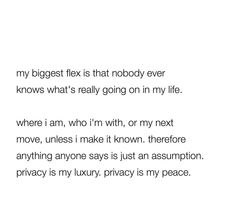 my biggest flex is that nobody ever knows what's really going on in my life.

where i am, who i'm with, or my next move, unless i make it known. therefore anything anyone says is just an assumption. privacy is my luxury. privacy is my peace.